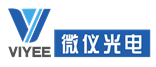 VIYEE
微仪光电